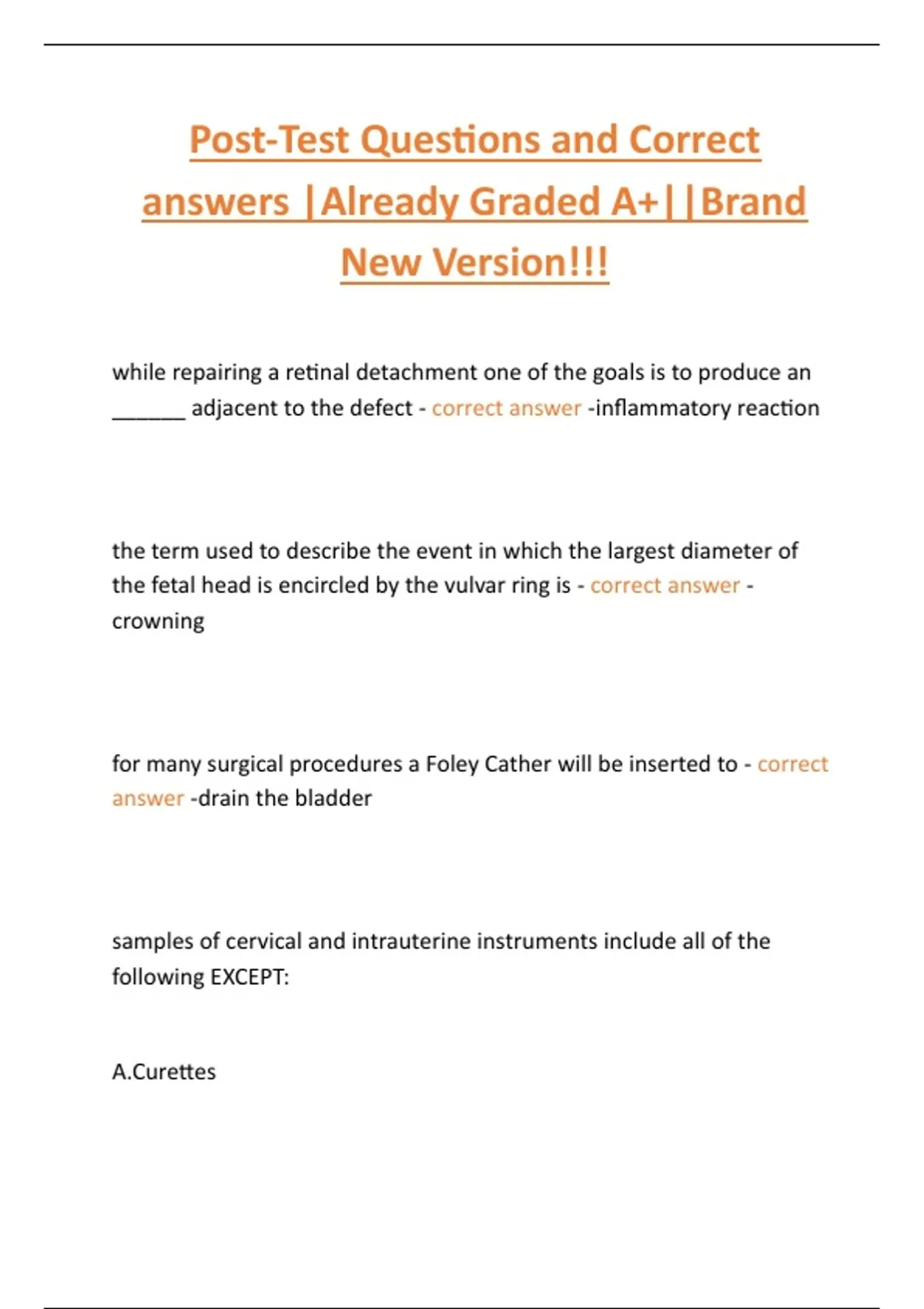 Post-Test Questions and Correct answers |Already Graded A+||Brand New Version!!!

while repairing a retinal detachment one of the goals is to produce an ______ adjacent to the defect - correct answer -inflammatory reaction

the term used to describe the event in which the largest diameter of the fetal head is encircled by the vulvar ring is - correct answer - crowning

for many surgical procedures a Foley Cather will be inserted to - correct answer -drain the bladder

samples of cervical and intrauterine instruments include all of the following EXCEPT:

A.Curettes